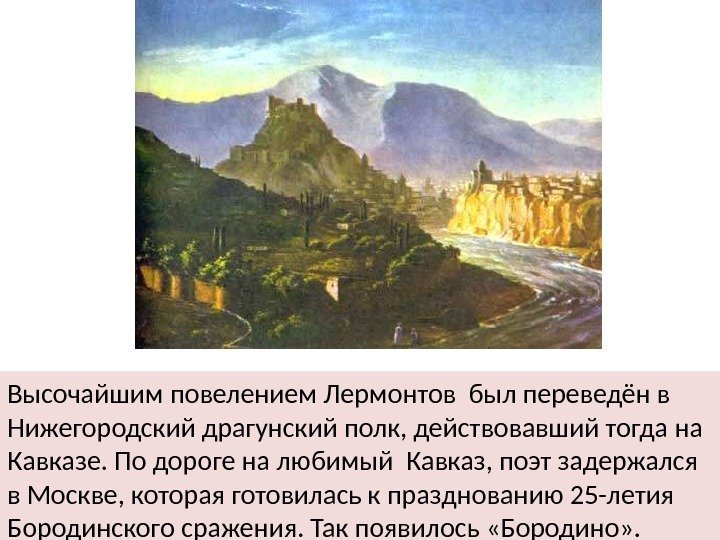 Высочайшим повелением Лермонтов был переведён в Нижегородский драгунский полк, действовавший тогда на Кавказе. По дороге на любимый Кавказ, поэт задержался в Москве, которая готовилась к празднованию 25-летия Бородинского сражения. Так появилось «Бородино».